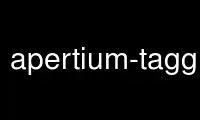 apertium-tagg